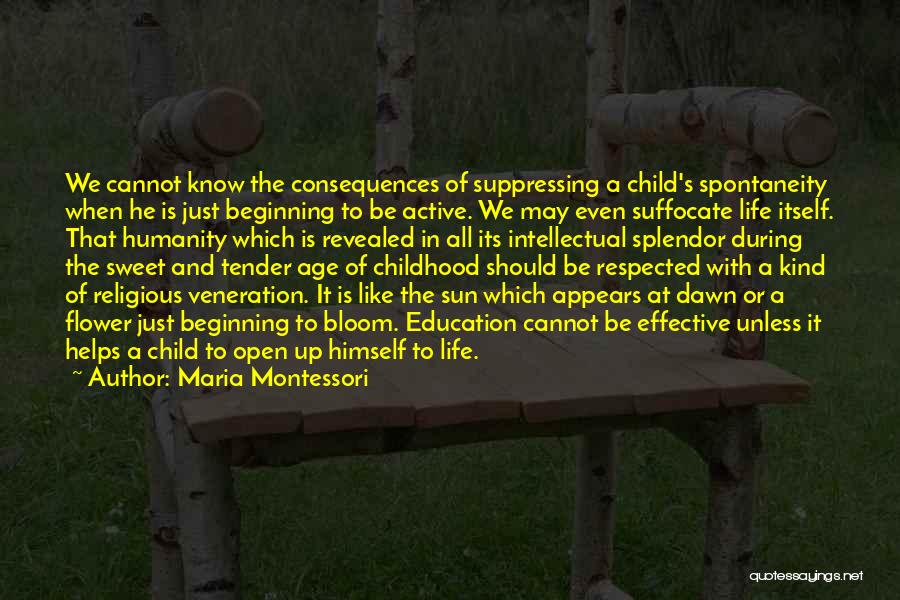 We cannot know the consequences of suppressing a child's spontaneity when he is just beginning to be active. We may even suffocate life itself. That humanity which is revealed in all its intellectual splendor during the sweet and tender age of childhood should be respected with a kind of religious veneration. It is like the sun which appears at dawn or a flower just beginning to bloom. Education cannot be effective unless it helps a child to open up himself to life.
~ Author: Maria Montessori

quotessayings.net